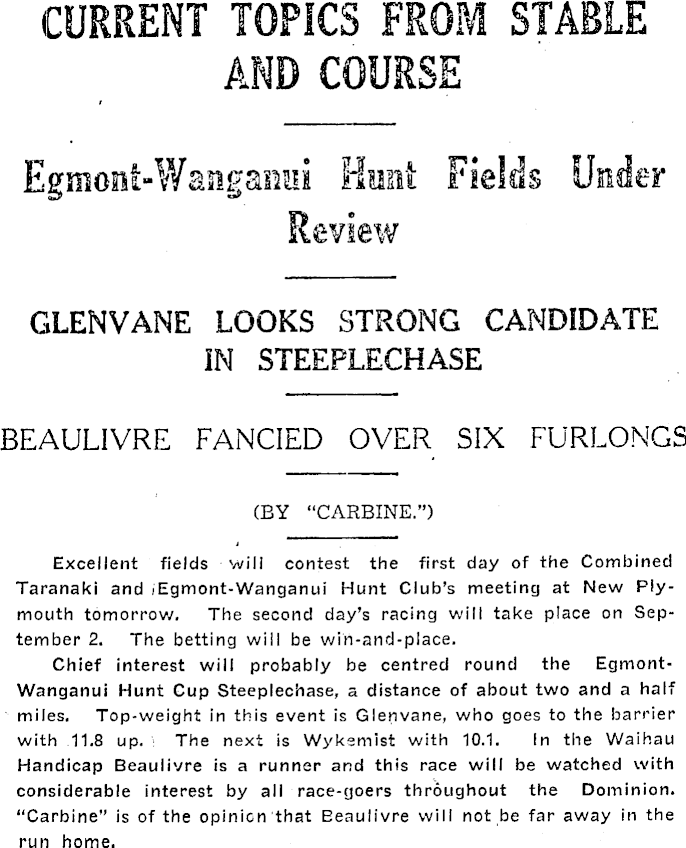 CURRENT TOPICS FROM STABLE AND COURSE

Egmont-Wanganui Hunt Fields Under Review

GLENVANE LOOKS STRONG CANDIDATE IN STEEPLECHASE

BEAULIVRE FANCIED OVER SIX FURLONGS

(BY "CARBINE.")

Excellent fields will contest the first day of the Combined Taranaki and Egmont-Wanganui Hunt Club's meeting at New Plymouth tomorrow. The second day's racing will take place on September 2. The betting will be win-and-place.

Chief interest will probably be centred round the Egmont-Wanganui Hunt Cup Steeplechase, a distance of about two and a half miles. Top-weight in this event is Glenvane, who goes to the barrier with 11.8 up. The next is Wykemist with 10.1. In the Waihau Handicap Beaulivre is a runner and this race will be watched with considerable interest by all race-goers throughout the Dominion. "Carbine" is of the opinion that Beaulivre will not be far away in the run home.